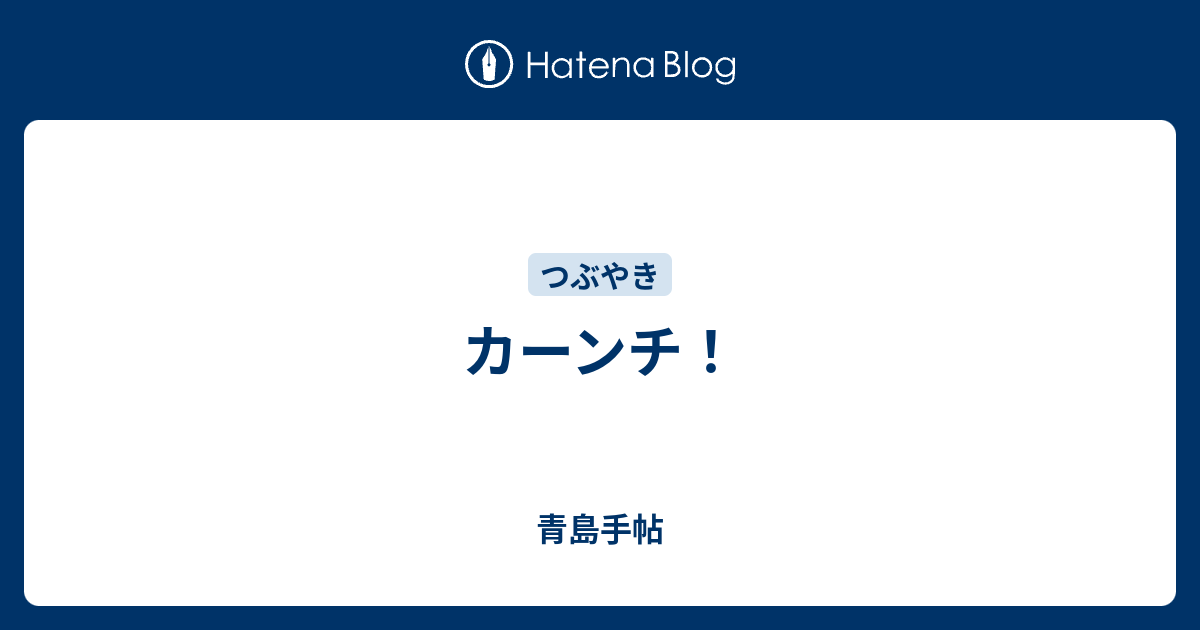 Hatena Blog

つぶやき

カーンチ！

青島手帖